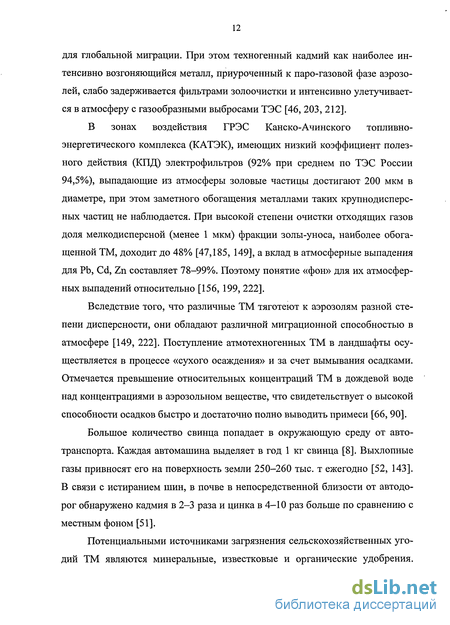 12

для глобальной миграции. При этом техногенный кадмий как наиболее интенсивно возгоняющийся металл, приуроченный к паро-газовой фазе аэрозолей, слабо задерживается фильтрами золоочистки и интенсивно улетучивается в атмосферу с газообразными выбросами ТЭС [46, 203, 212].

В зонах воздействия ГРЭС Канско-Ачинского топливно-энергетического комплекса (КАТЭК), имеющих низкий коэффициент полезного действия (КПД) электрофильтров (92% при среднем по ТЭС России 94,5%), выпадающие из атмосферы золовые частицы достигают 200 мкм в диаметре, при этом заметного обогащения металлами таких крупнодисперсных частиц не наблюдается. При высокой степени очистки отходящих газов доля мелкодисперсной (менее 1 мкм) фракции золы-уноса, наиболее обогащенной ТМ, доходит до 48% [47,185, 149], а вклад в атмосферные выпадения для Pb, Cd, Zn составляет 78–99%. Поэтому понятие «фон» для их атмосферных выпадений относительно [156, 199, 222].

Вследствие того, что различные ТМ тяготеют к аэрозолям разной степени дисперсности, они обладают различной миграционной способностью в атмосфере [149, 222]. Поступление атмотехногенных ТМ в ландшафты осуществляется в процессе «сухого осаждения» и за счет вымывания осадками. Отмечается превышение относительных концентраций ТМ в дождевой воде над концентрациями в аэрозольном веществе, что свидетельствует о высокой способности осадков быстро и достаточно полно выводить примеси [66, 90].

Большое количество свинца попадает в окружающую среду от автотранспорта. Каждая автомашина выделяет в год 1 кг свинца [8]. Выхлопные газы привносят его на поверхность земли 250–260 тыс. т ежегодно [52, 143]. В связи с истиранием шин, в почве в непосредственной близости от автодорог обнаружено кадмия в 2–3 раза и цинка в 4–10 раз больше по сравнению с местным фоном [51].

Потенциальными источниками загрязнения сельскохозяйственных угодий ТМ являются минеральные, известковые и органические удобрения.

dsLib.net
библиотека диссертаций